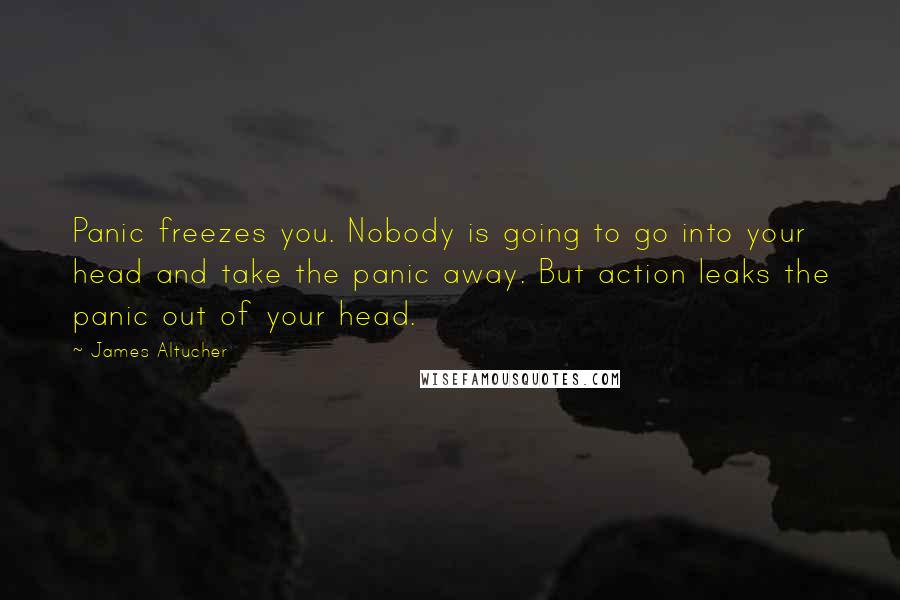 Panic freezes you. Nobody is going to go into your head and take the panic away. But action leaks the panic out of your head.

~ James Altucher

WISEFAMOUSQUOTES.COM